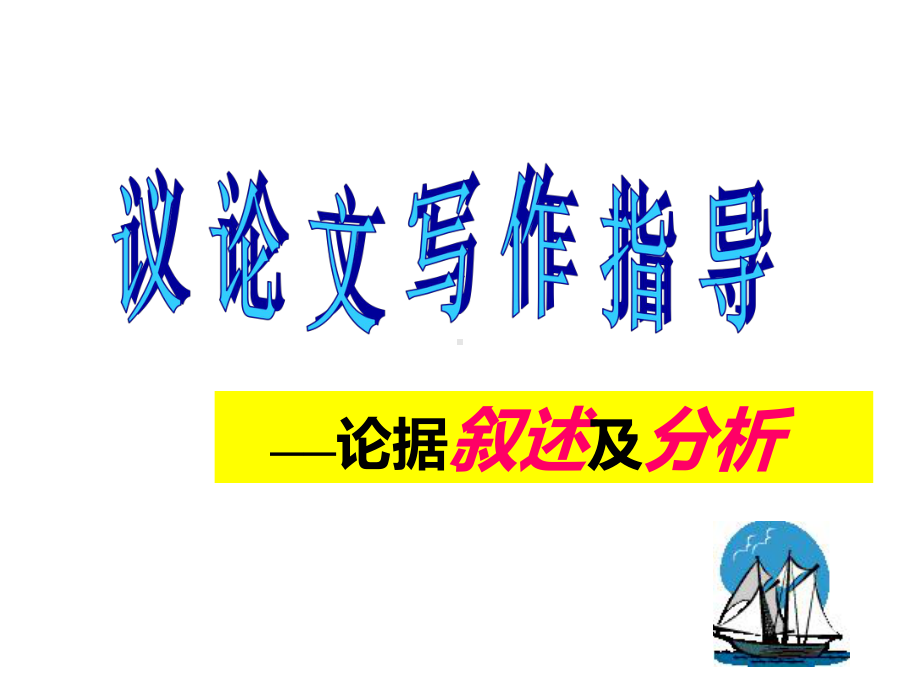 议论文写作指导

—论据叙述及分析